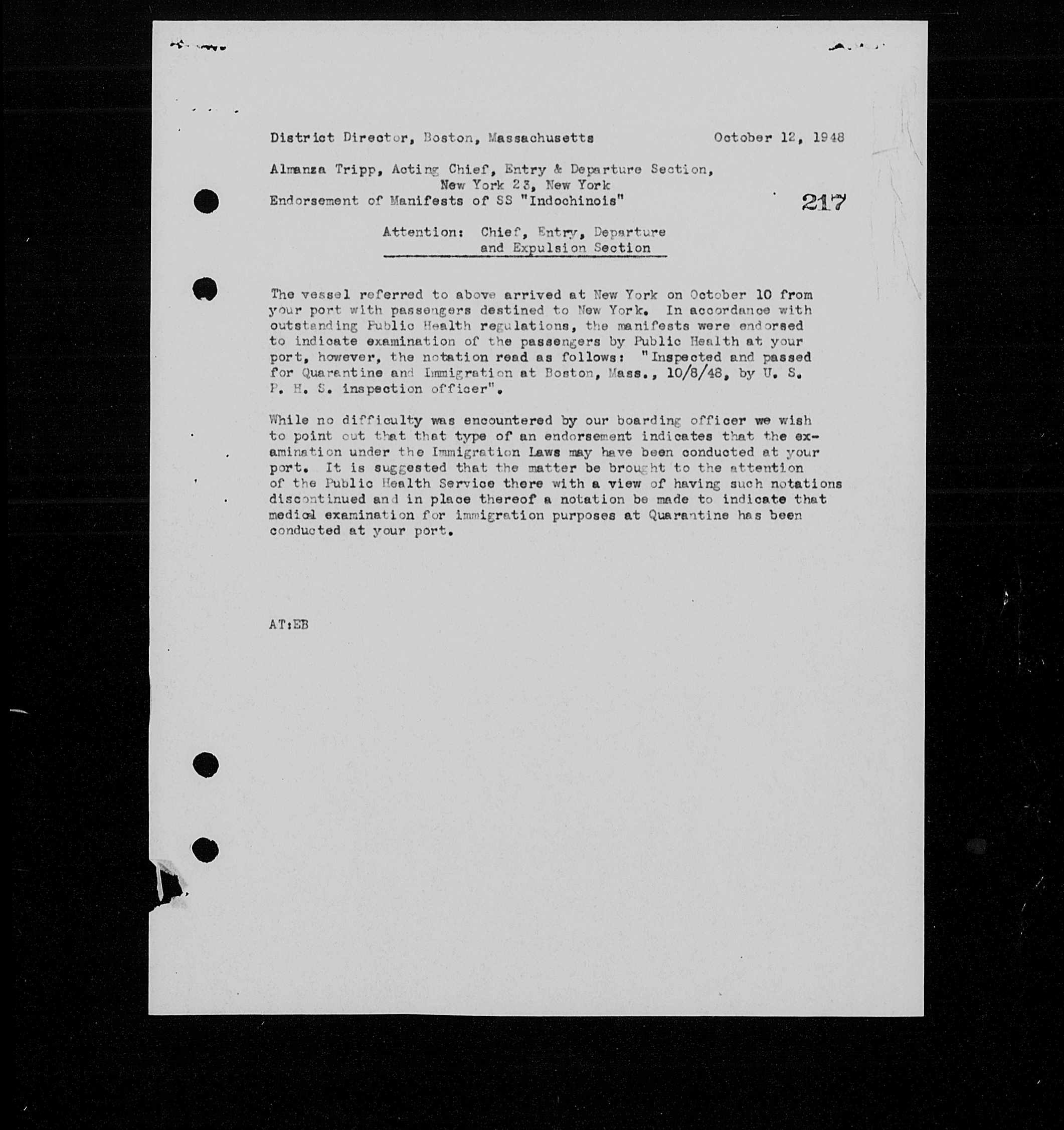 District Director, Boston, Massachusetts October 12, 1948

Almanza Tripp, Acting Chief, Entry & Departure Section, New York 23, New York
Endorsement of Manifests of SS "Indochinois"

217

Attention: Chief, Entry, Departure and Expulsion Section

The vessel referred to above arrived at New York on October 10 from your port with passengers destined to New York. In accordance with outstanding Public Health regulations, the manifests were endorsed to indicate examination of the passengers by Public Health at your port, however, the notation read as follows: "Inspected and passed for Quarantine and Immigration at Boston, Mass., 10/8/48, by U. S. P. H. S. inspection officer".

While no difficulty was encountered by our boarding officer we wish to point out that that type of an endorsement indicates that the examination under the Immigration Laws may have been conducted at your port. It is suggested that the matter be brought to the attention of the Public Health Service there with a view of having such notations discontinued and in place thereof a notation be made to indicate that medical examination for immigration purposes at Quarantine has been conducted at your port.

AT:EB